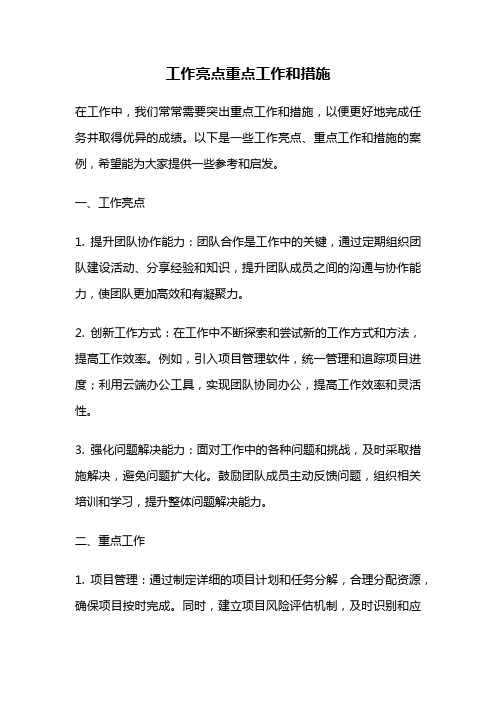 工作亮点重点工作和措施

在工作中，我们常常需要突出重点工作和措施，以便更好地完成任务并取得优异的成绩。以下是一些工作亮点、重点工作和措施的案例，希望能为大家提供一些参考和启发。

一、工作亮点

1. 提升团队协作能力：团队合作是工作中的关键，通过定期组织团队建设活动、分享经验和知识，提升团队成员之间的沟通与协作能力，使团队更加高效和有凝聚力。

2. 创新工作方式：在工作中不断探索和尝试新的工作方式和方法，提高工作效率。例如，引入项目管理软件，统一管理和追踪项目进度；利用云端办公工具，实现团队协同办公，提高工作效率和灵活性。

3. 强化问题解决能力：面对工作中的各种问题和挑战，及时采取措施解决，避免问题扩大化。鼓励团队成员主动反馈问题，组织相关培训和学习，提升整体问题解决能力。

二、重点工作

1. 项目管理：通过制定详细的项目计划和任务分解，合理分配资源，确保项目按时完成。同时，建立项目风险评估机制，及时识别和应